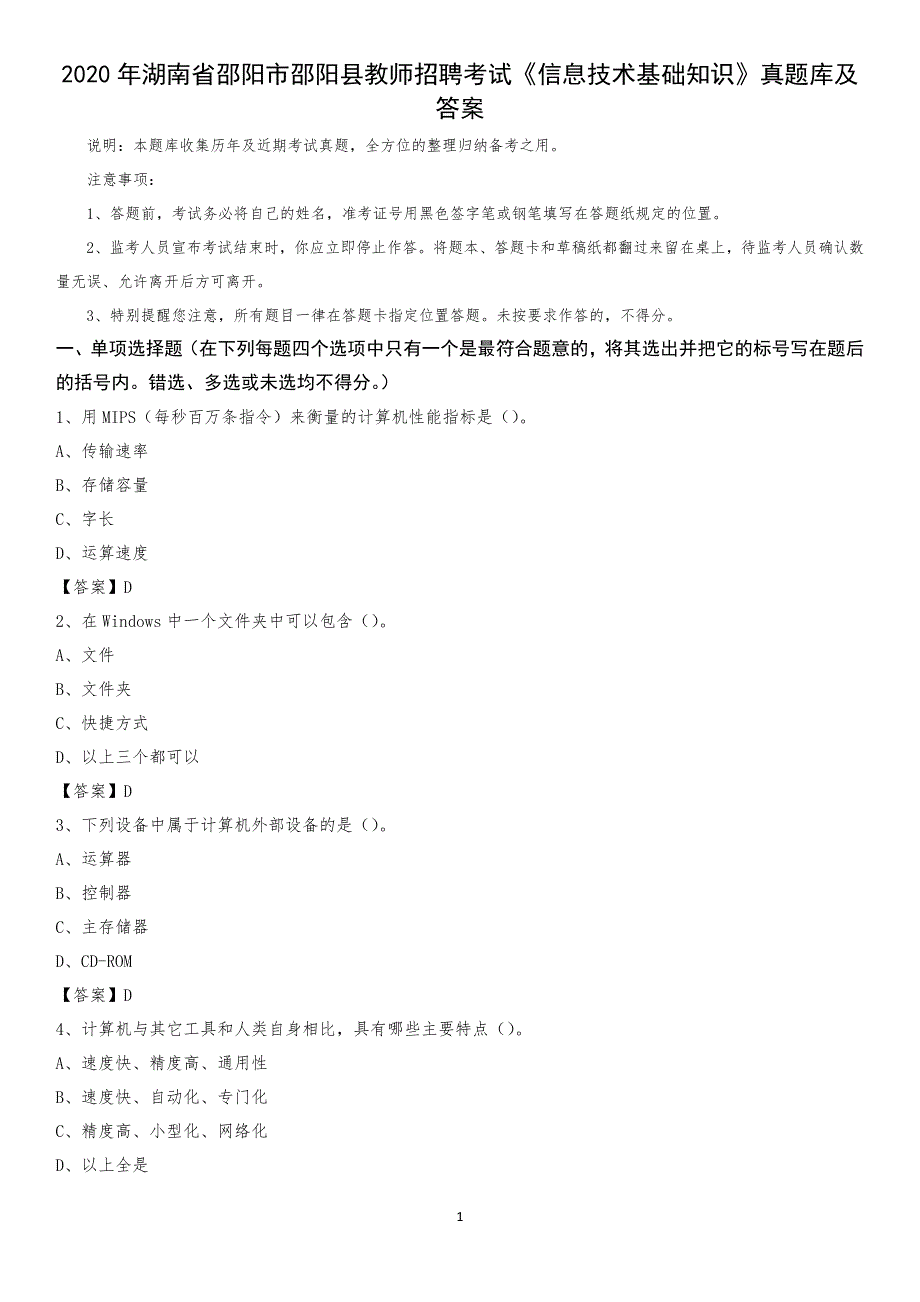 2020 年湖南省邵阳市邵阳县教师招聘考试《信息技术基础知识》真题库及答案

说明：本题库收集历年及近期考试真题，全方位的整理归纳备考之用。

注意事项：

1、答题前，考试务必将自己的姓名，准考证号用黑色签字笔或钢笔填写在答题纸规定的位置。

2、监考人员宣布考试结束时，你应立即停止作答。将题本、答题卡和草稿纸都翻过来留在桌上，待监考人员确认数量无误、允许离开后方可离开。

3、特别提醒您注意，所有题目一律在答题卡指定位置答题。未按要求作答的，不得分。

一、单项选择题（在下列每题四个选项中只有一个是最符合题意的，将其选出并把它的标号写在题后的括号内。错选、多选或未选均不得分。）

1、用 MIPS（每秒百万条指令）来衡量的计算机性能指标是（）。

A、传输速率

B、存储容量

C、字长

D、运算速度

【答案】D

2、在 Windows 中一个文件夹中可以包含（）。

A、文件

B、文件夹

C、快捷方式

D、以上三个都可以

【答案】D

3、下列设备中属于计算机外部设备的是（）。

A、运算器

B、控制器

C、主存储器

D、CD-ROM

【答案】D

4、计算机与其它工具和人类自身相比，具有哪些主要特点（）。

A、速度快、精度高、通用性

B、速度快、自动化、专门化

C、精度高、小型化、网络化

D、以上全是

1